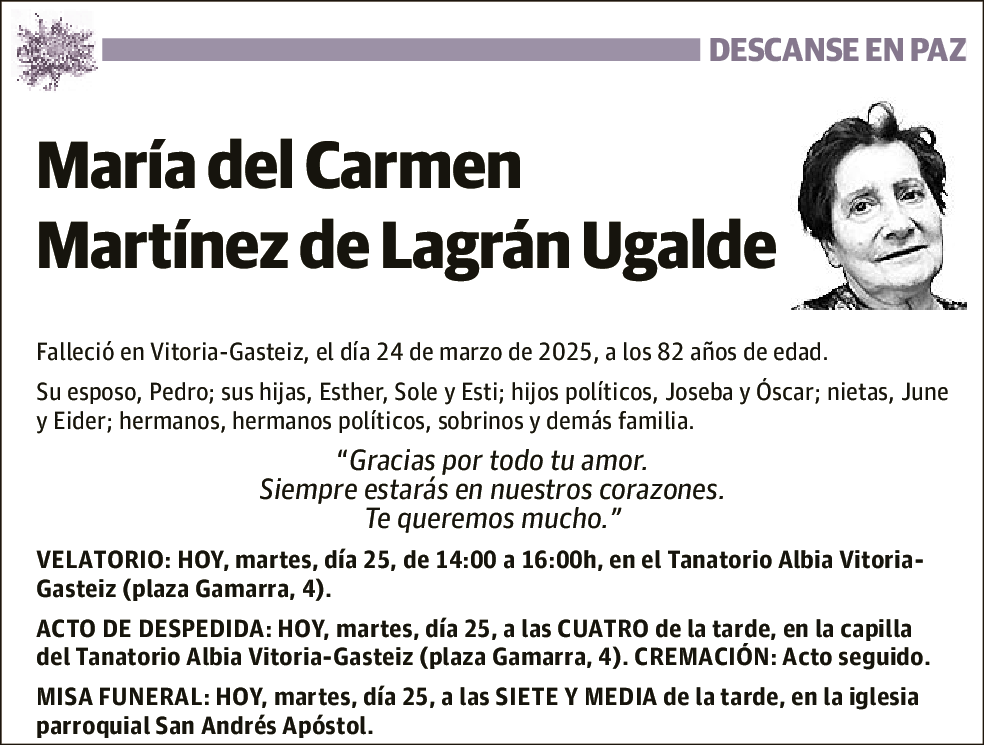 DESCANSE EN PAZ

María del Carmen Martínez de Lagrán Ugalde

Falleció en Vitoria-Gasteiz, el día 24 de marzo de 2025, a los 82 años de edad.

Su esposo, Pedro; sus hijas, Esther, Sole y Esti; hijos políticos, Joseba y Óscar; nietas, June y Eider; hermanos, hermanos políticos, sobrinos y demás familia.

“Gracias por todo tu amor.
Siempre estarás en nuestros corazones.
Te queremos mucho.”

VELATORIO: HOY, martes, día 25, de 14:00 a 16:00h, en el Tanatorio Albia Vitoria-Gasteiz (plaza Gamarra, 4).

ACTO DE DESPEDIDA: HOY, martes, día 25, a las CUATRO de la tarde, en la capilla del Tanatorio Albia Vitoria-Gasteiz (plaza Gamarra, 4). CREMACIÓN: Acto seguido.

MISA FUNERAL: HOY, martes, día 25, a las SIETE Y MEDIA de la tarde, en la iglesia parroquial San Andrés Apóstol.